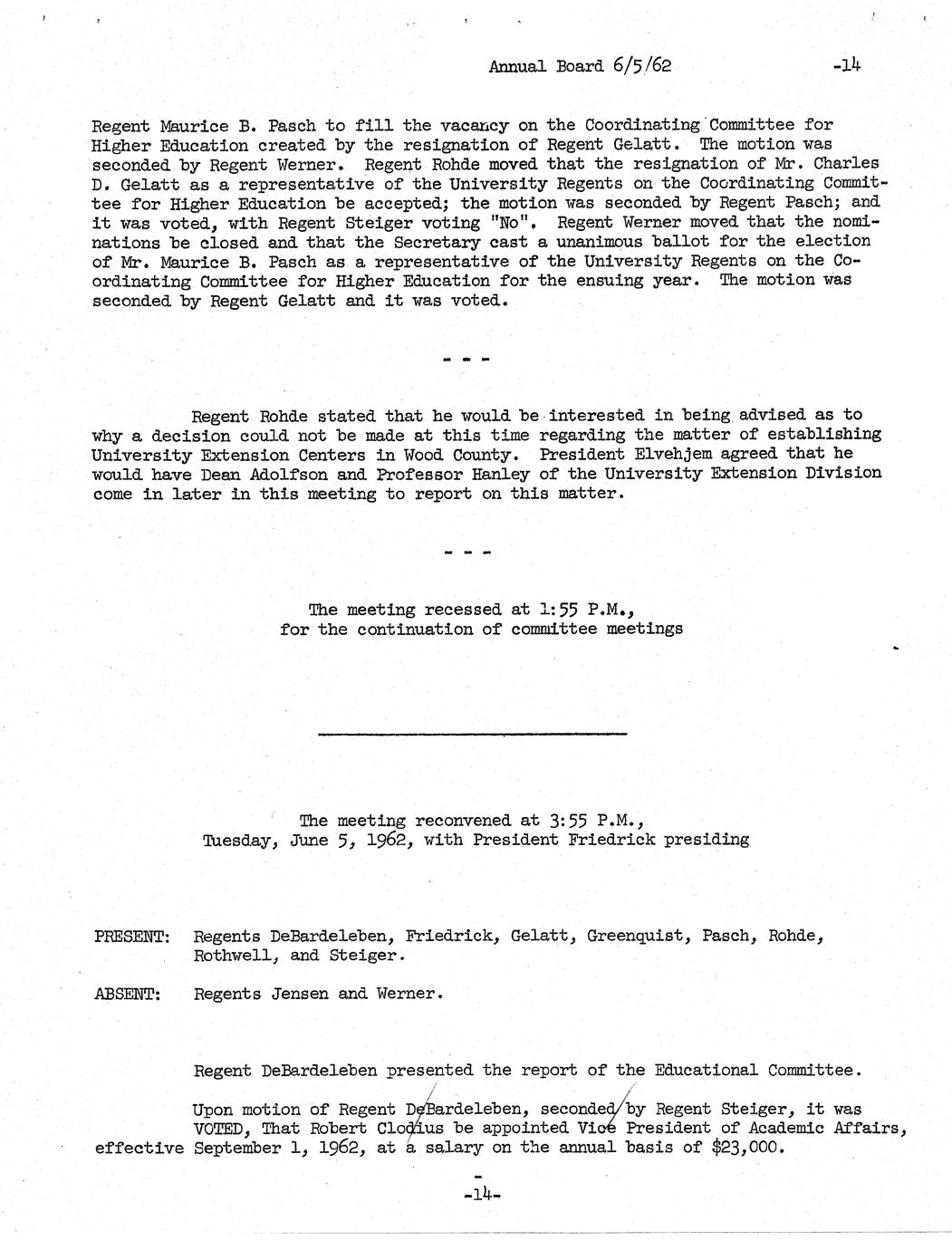 Annual Board 6/5/62 -14

Regent Maurice B. Pasch to fill the vacancy on the Coordinating Committee for Higher Education created by the resignation of Regent Gelatt. The motion was seconded by Regent Werner. Regent Rohde moved that the resignation of Mr. Charles D. Gelatt as a representative of the University Regents on the Coordinating Committee for Higher Education be accepted; the motion was seconded by Regent Pasch; and it was voted, with Regent Steiger voting "No". Regent Werner moved that the nominations be closed and that the Secretary cast a unanimous ballot for the election of Mr. Maurice B. Pasch as a representative of the University Regents on the Coordinating Committee for Higher Education for the ensuing year. The motion was seconded by Regent Gelatt and it was voted.

- - -

Regent Rohde stated that he would be interested in being advised as to why a decision could not be made at this time regarding the matter of establishing University Extension Centers in Wood County. President Elvehjem agreed that he would have Dean Adolfson and Professor Hanley of the University Extension Division come in later in this meeting to report on this matter.

- - -

The meeting recessed at 1:55 P.M., for the continuation of committee meetings

The meeting reconvened at 3:55 P.M., Tuesday, June 5, 1962, with President Friedrick presiding

PRESENT: Regents DeBardeleben, Friedrick, Gelatt, Greenquist, Pasch, Rohde, Rothwell, and Steiger.

ABSENT: Regents Jensen and Werner.

Regent DeBardeleben presented the report of the Educational Committee.

Upon motion of Regent DeBardeleben, seconded by Regent Steiger, it was VOTED, That Robert Clodius be appointed Vice President of Academic Affairs, effective September 1, 1962, at a salary on the annual basis of $23,000.

-14-